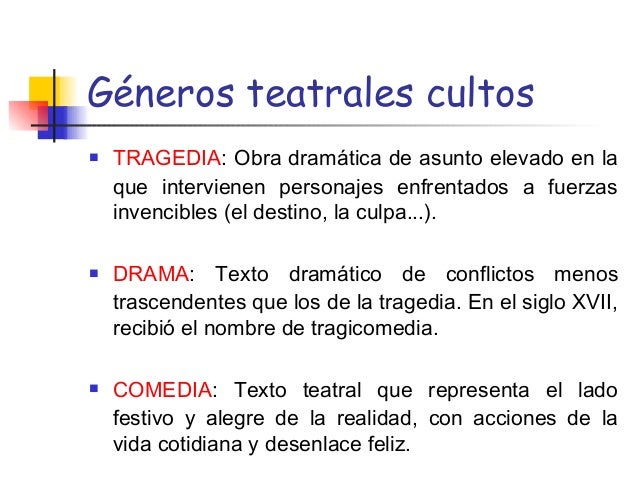 Géneros teatrales cultos

▪ TRAGEDIA: Obra dramática de asunto elevado en la que intervienen personajes enfrentados a fuerzas invencibles (el destino, la culpa...).

▪ DRAMA: Texto dramático de conflictos menos trascendentes que los de la tragedia. En el siglo XVII, recibió el nombre de tragicomedia.

▪ COMEDIA: Texto teatral que representa el lado festivo y alegre de la realidad, con acciones de la vida cotidiana y desenlace feliz.